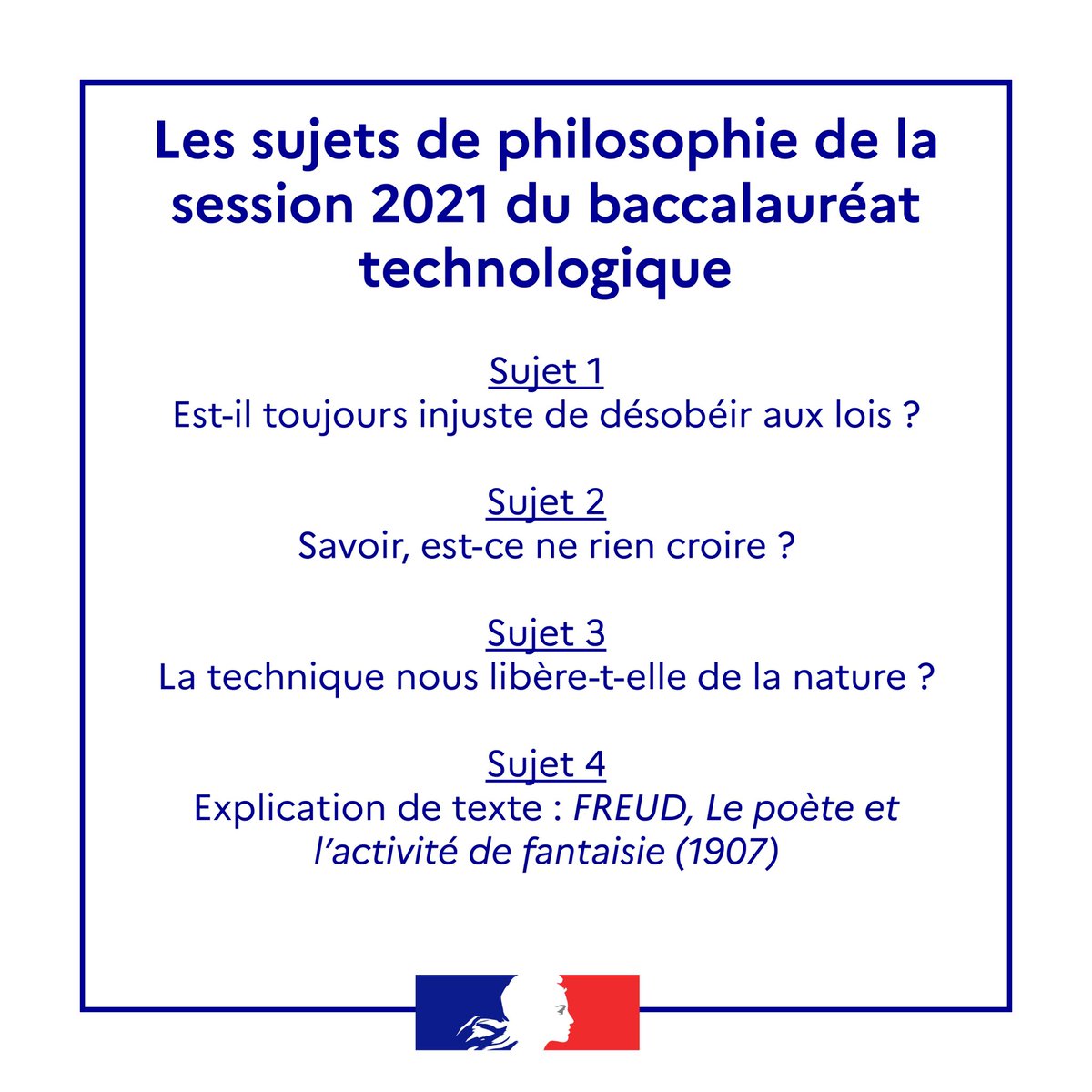 Les sujets de philosophie de la session 2021 du baccalauréat technologique

Sujet 1
Est-il toujours injuste de désobéir aux lois ?

Sujet 2
Savoir, est-ce ne rien croire ?

Sujet 3
La technique nous libère-t-elle de la nature ?

Sujet 4
Explication de texte : FREUD, Le poète et l'activité de fantaisie (1907)